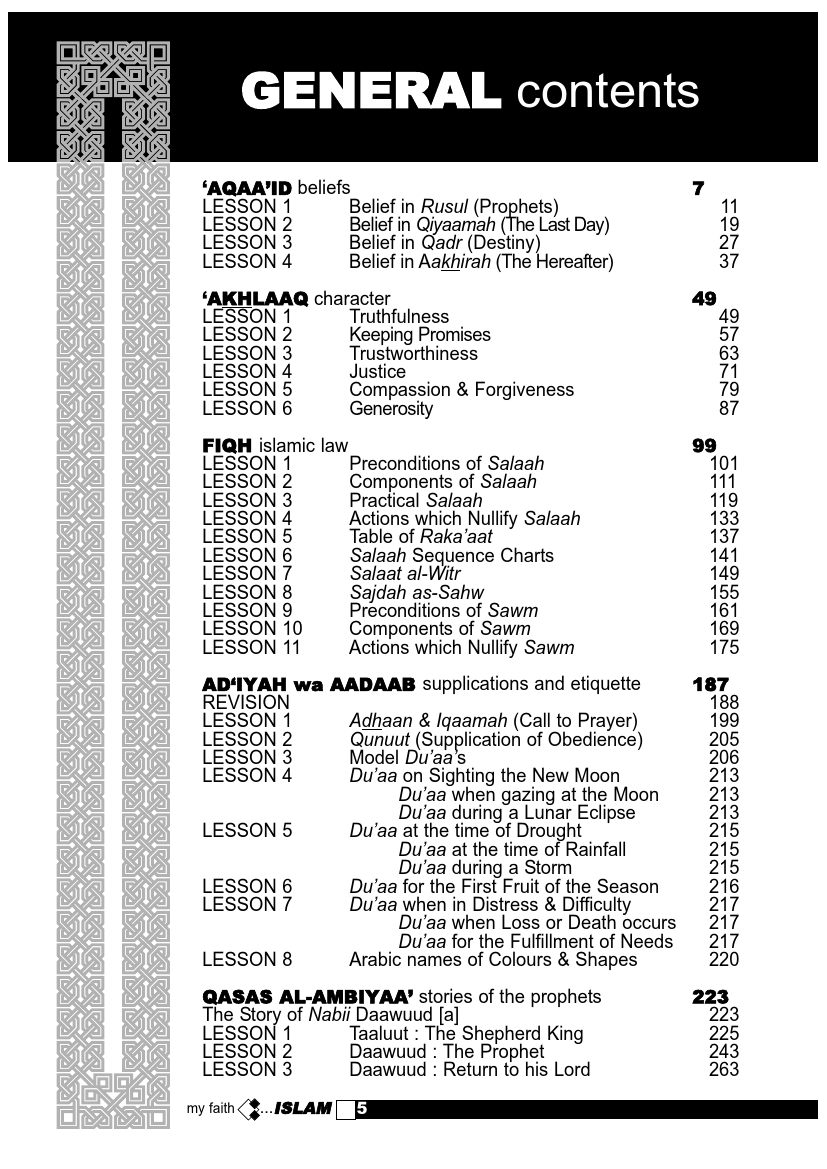 GENERAL contents

'AQAA'ID beliefs 7
LESSON 1 Belief in Rusul (Prophets) 11
LESSON 2 Belief in Qiyaamah (The Last Day) 19
LESSON 3 Belief in Qadr (Destiny) 27
LESSON 4 Belief in Aakhirah (The Hereafter) 37

'AKHLAAQ character 49
LESSON 1 Truthfulness 49
LESSON 2 Keeping Promises 57
LESSON 3 Trustworthiness 63
LESSON 4 Justice 71
LESSON 5 Compassion & Forgiveness 79
LESSON 6 Generosity 87

FIQH islamic law 99
LESSON 1 Preconditions of Salaah 101
LESSON 2 Components of Salaah 111
LESSON 3 Practical Salaah 119
LESSON 4 Actions which Nullify Salaah 133
LESSON 5 Table of Raka'aat 137
LESSON 6 Salaah Sequence Charts 141
LESSON 7 Salaat al-Witr 149
LESSON 8 Sajdah as-Sahw 155
LESSON 9 Preconditions of Sawm 161
LESSON 10 Components of Sawm 169
LESSON 11 Actions which Nullify Sawm 175

AD'IYAH wa AADAAB supplications and etiquette 187
REVISION 188
LESSON 1 Adhaan & Iqaamah (Call to Prayer) 199
LESSON 2 Qunuut (Supplication of Obedience) 205
LESSON 3 Model Du'aa's 206
LESSON 4 Du'aa on Sighting the New Moon 213
Du'aa when gazing at the Moon 213
Du'aa during a Lunar Eclipse 213
LESSON 5 Du'aa at the time of Drought 215
Du'aa at the time of Rainfall 215
Du'aa during a Storm 215
LESSON 6 Du'aa for the First Fruit of the Season 216
LESSON 7 Du'aa when in Distress & Difficulty 217
Du'aa when Loss or Death occurs 217
Du'aa for the Fulfillment of Needs 217
LESSON 8 Arabic names of Colours & Shapes 220

QASAS AL-AMBIYAA' stories of the prophets 223
The Story of Nabii Daawuud [a] 223
LESSON 1 Taaluut : The Shepherd King 225
LESSON 2 Daawuud : The Prophet 243
LESSON 3 Daawuud : Return to his Lord 263

my faith ...ISLAM 5